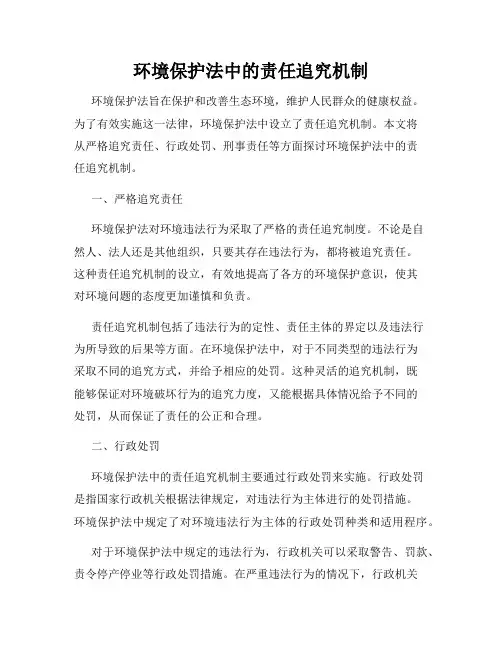 环境保护法中的责任追究机制

环境保护法旨在保护和改善生态环境，维护人民群众的健康权益。为了有效实施这一法律，环境保护法中设立了责任追究机制。本文将从严格追究责任、行政处罚、刑事责任等方面探讨环境保护法中的责任追究机制。

一、严格追究责任

环境保护法对环境违法行为采取了严格的责任追究制度。不论是自然人、法人还是其他组织，只要其存在违法行为，都将被追究责任。这种责任追究机制的设立，有效地提高了各方的环境保护意识，使其对环境问题的态度更加谨慎和负责。

责任追究机制包括了违法行为的定性、责任主体的界定以及违法行为所导致的后果等方面。在环境保护法中，对于不同类型的违法行为采取不同的追究方式，并给予相应的处罚。这种灵活的追究机制，既能够保证对环境破坏行为的追究力度，又能根据具体情况给予不同的处罚，从而保证了责任的公正和合理。

二、行政处罚

环境保护法中的责任追究机制主要通过行政处罚来实施。行政处罚是指国家行政机关根据法律规定，对违法行为主体进行的处罚措施。环境保护法中规定了对环境违法行为主体的行政处罚种类和适用程序。

对于环境保护法中规定的违法行为，行政机关可以采取警告、罚款、责令停产停业等行政处罚措施。在严重违法行为的情况下，行政机关